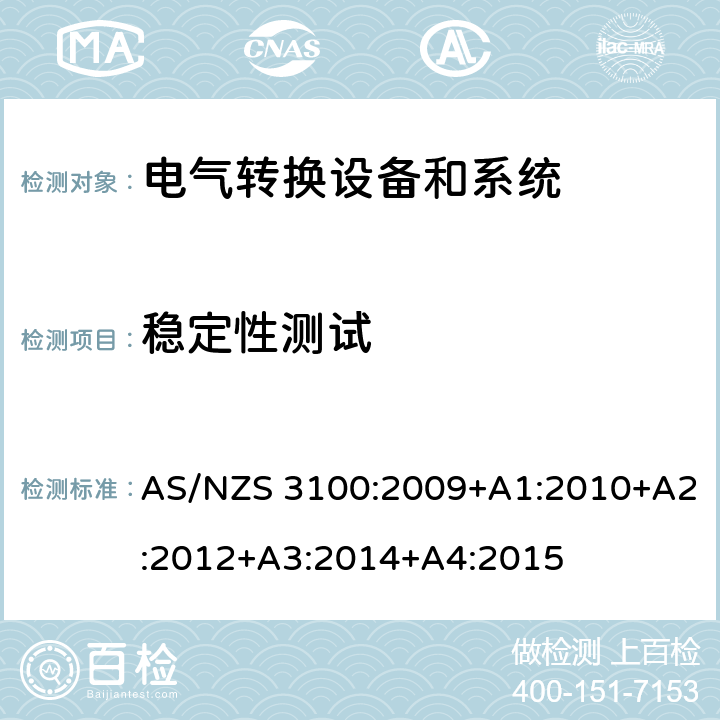 MA

CNAS

AC

ilac-MRA

检测对象： 电气转换设备和系统

检测项目： 稳定性测试

检测标准： AS/NZS 3100:2009+A1:2010+A2:2012+A3:2014+A4:2015

百检

Baijiantest.com

做检测 上百检

400-151-7153